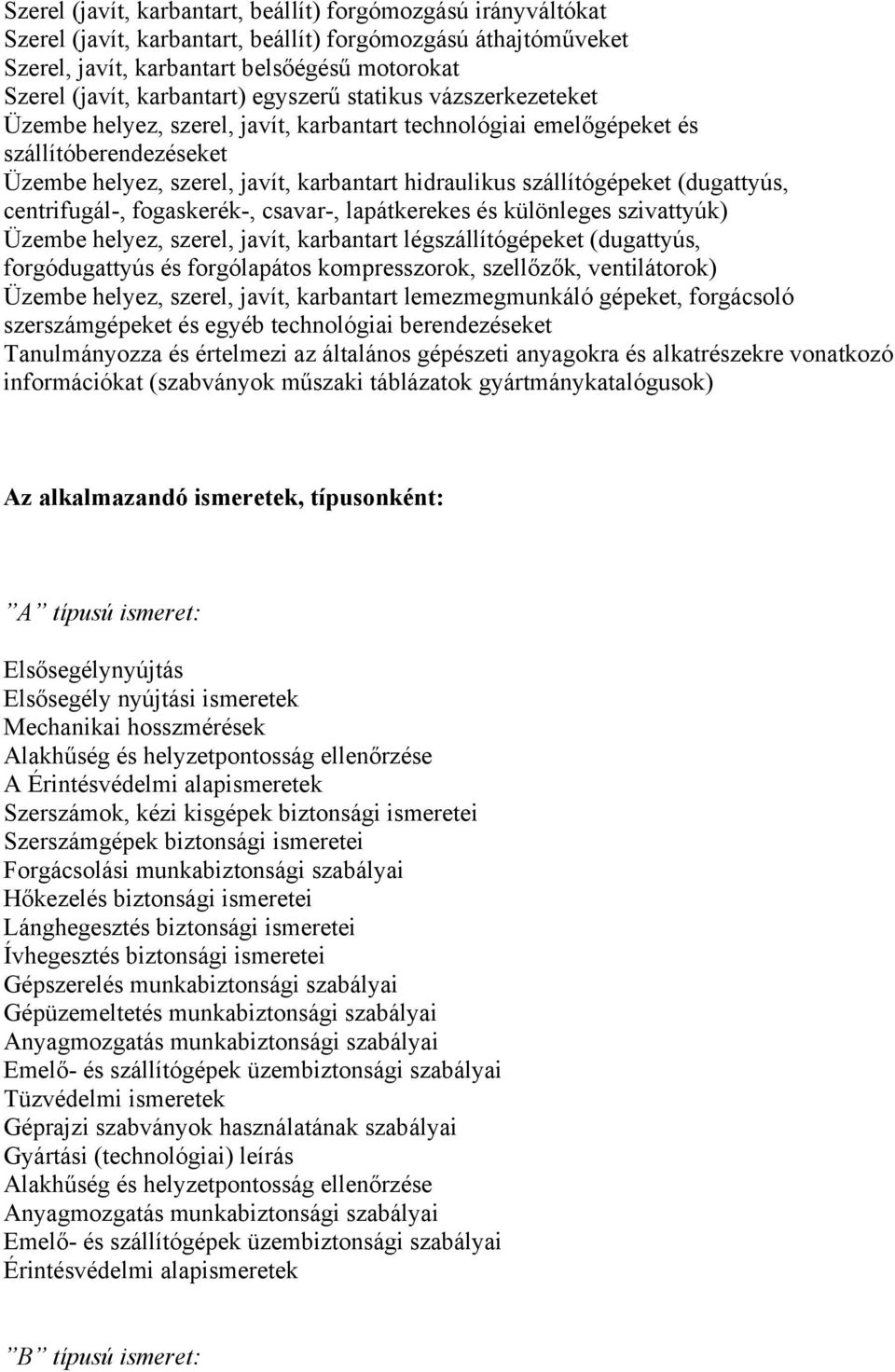 Szerel (javít, karbantart, beállít) forgómozgású irányváltókat
Szerel (javít, karbantart, beállít) forgómozgású áthajtóműveket
Szerel, javít, karbantart belsőégésű motorokat
Szerel (javít, karbantart) egyszerű statikus vázszerkezeteket
Üzembe helyez, szerel, javít, karbantart technológiai emelőgépeket és szállítóberendezéseket
Üzembe helyez, szerel, javít, karbantart hidraulikus szállítógépeket (dugattyús, centrifugál-, fogaskerék-, csavar-, lapátkerekes és különleges szivattyúk)
Üzembe helyez, szerel, javít, karbantart légszállítógépeket (dugattyús, forgódugattyús és forgólapátos kompresszorok, szellőzők, ventilátorok)
Üzembe helyez, szerel, javít, karbantart lemezmegmunkáló gépeket, forgácsoló szerszámgépeket és egyéb technológiai berendezéseket
Tanulmányozza és értelmezi az általános gépészeti anyagokra és alkatrészekre vonatkozó információkat (szabványok műszaki táblázatok gyártmánykatalógusok)

Az alkalmazandó ismeretek, típusonként:

”A” típusú ismeret:

Elsősegélynyújtás
Elsősegély nyújtási ismeretek
Mechanikai hosszmérések
Alakhűség és helyzetpontosság ellenőrzése
A Érintésvédelmi alapismeretek
Szerszámok, kézi kisgépek biztonsági ismeretei
Szerszámgépek biztonsági ismeretei
Forgácsolási munkabiztonsági szabályai
Hőkezelés biztonsági ismeretei
Lánghegesztés biztonsági ismeretei
Ívhegesztés biztonsági ismeretei
Gépszerelés munkabiztonsági szabályai
Gépüzemeltetés munkabiztonsági szabályai
Anyagmozgatás munkabiztonsági szabályai
Emelő- és szállítógépek üzembiztonsági szabályai
Tüzvédelmi ismeretek
Géprajzi szabványok használatának szabályai
Gyártási (technológiai) leírás
Alakhűség és helyzetpontosság ellenőrzése
Anyagmozgatás munkabiztonsági szabályai
Emelő- és szállítógépek üzembiztonsági szabályai
Érintésvédelmi alapismeretek

”B” típusú ismeret: